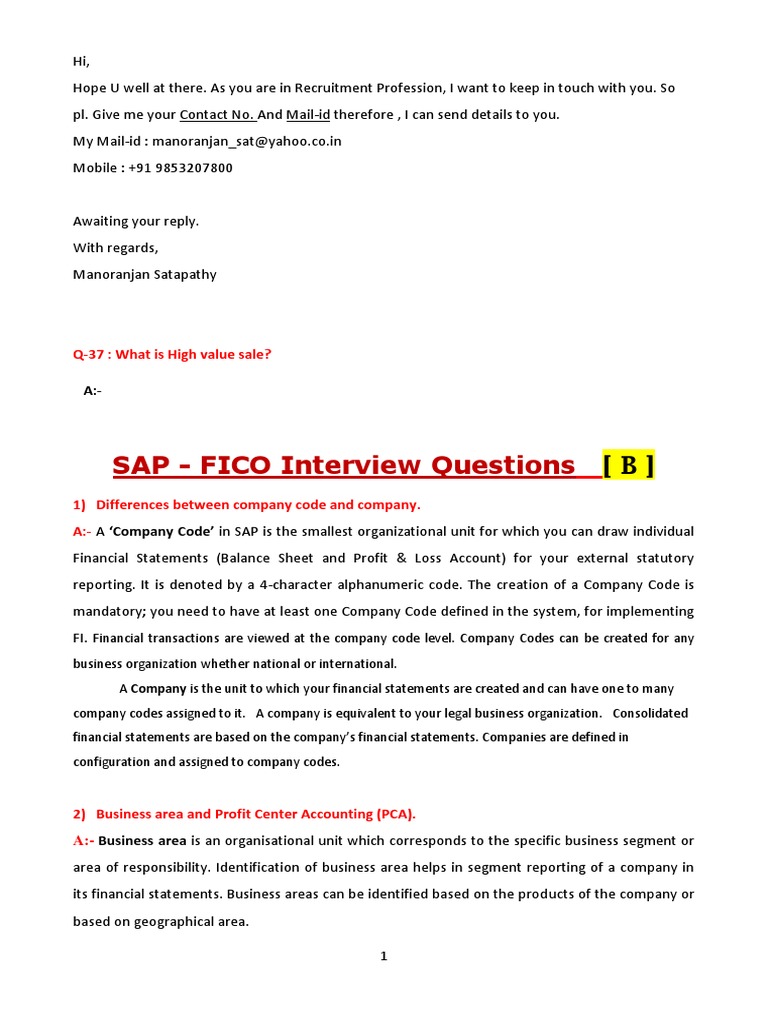 Hi,

Hope U well at there. As you are in Recruitment Profession, I want to keep in touch with you. So pl. Give me your Contact No. And Mail-id therefore , I can send details to you.

My Mail-id : manoranjan_sat@yahoo.co.in

Mobile : +91 9853207800

Awaiting your reply.

With regards,

Manoranjan Satapathy

Q-37 : What is High value sale?

A:-

SAP - FICO Interview Questions [ B ]

1) Differences between company code and company.

A:- A 'Company Code' in SAP is the smallest organizational unit for which you can draw individual Financial Statements (Balance Sheet and Profit & Loss Account) for your external statutory reporting. It is denoted by a 4-character alphanumeric code. The creation of a Company Code is mandatory; you need to have at least one Company Code defined in the system, for implementing FI. Financial transactions are viewed at the company code level. Company Codes can be created for any business organization whether national or international.

A Company is the unit to which your financial statements are created and can have one to many company codes assigned to it. A company is equivalent to your legal business organization. Consolidated financial statements are based on the company's financial statements. Companies are defined in configuration and assigned to company codes.

2) Business area and Profit Center Accounting (PCA).

A:- Business area is an organisational unit which corresponds to the specific business segment or area of responsibility. Identification of business area helps in segment reporting of a company in its financial statements. Business areas can be identified based on the products of the company or based on geographical area.

1